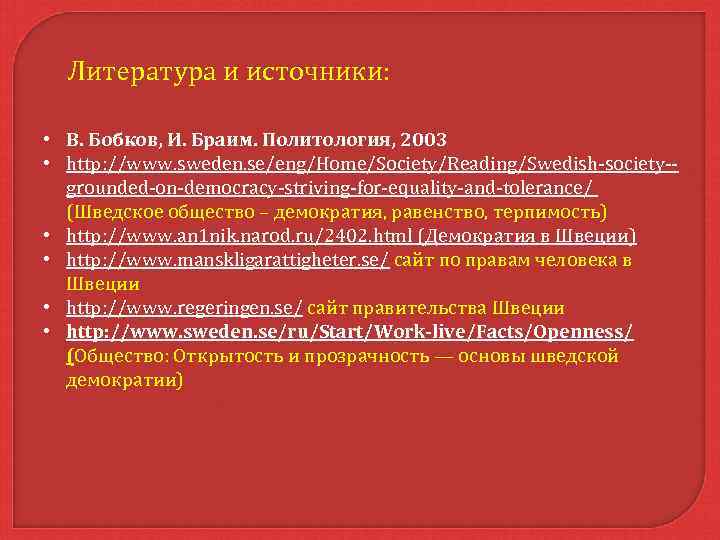 Литература и источники:

• В. Бобков, И. Браим. Политология, 2003
• http://www.sweden.se/eng/Home/Society/Reading/Swedish-society--grounded-on-democracy-striving-for-equality-and-tolerance/ (Шведское общество – демократия, равенство, терпимость)
• http://www.an1nik.narod.ru/2402.html (Демократия в Швеции)
• http://www.manskligarattigheter.se/ сайт по правам человека в Швеции
• http://www.regeringen.se/ сайт правительства Швеции
• http://www.sweden.se/ru/Start/Work-live/Facts/Openness/ (Общество: Открытость и прозрачность — основы шведской демократии)